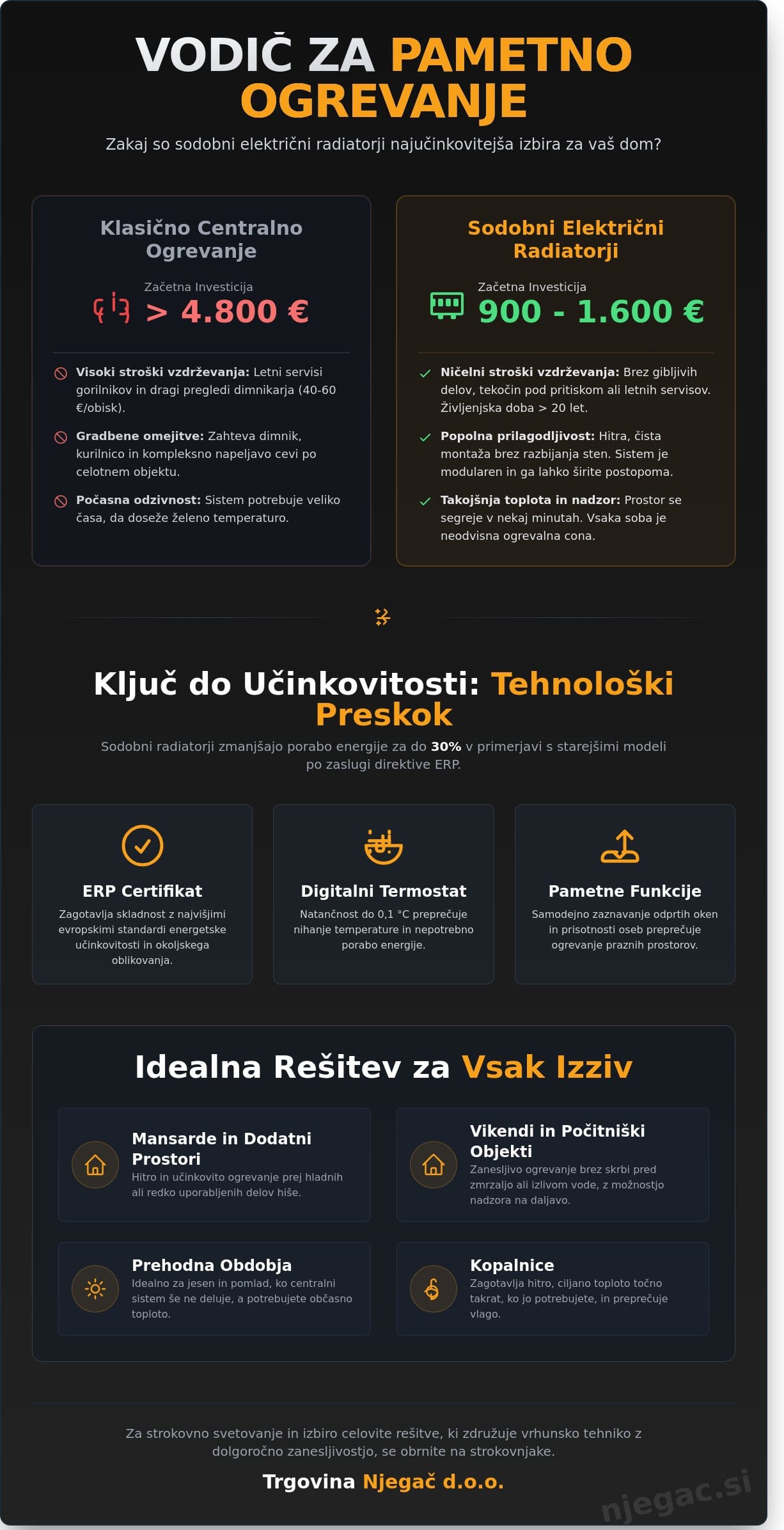 VODIČ ZA PAMETNO OGREVANJE

Zakaj so sodobni električni radiatorji najučinkovitejša izbira za vaš dom?

Klasično Centralno Ogrevanje

Začetna Investicija
> 4.800 €

Visoki stroški vzdrževanja: Letni servisi gorilnikov in dragi pregledi dimnikarja (40-60 €/obisk).

Gradbene omejitve: Zahteva dimnik, kurilnico in kompleksno napeljavo cevi po celotnem objektu.

Počasna odzivnost: Sistem potrebuje veliko časa, da doseže želeno temperaturo.

Sodobni Električni Radiatorji

Začetna Investicija
900 - 1.600 €

Ničelni stroški vzdrževanja: Brez gibljivih delov, tekočin pod pritiskom ali letnih servisov. Življenjska doba > 20 let.

Popolna prilagodljivost: Hitra, čista montaža brez razbijanja sten. Sistem je modularen in ga lahko širite postopoma.

Takojšnja toplota in nadzor: Prostor se segreje v nekaj minutah. Vsaka soba je neodvisna ogrevalna cona.

Ključ do Učinkovitosti: Tehnološki Preskok

Sodobni radiatorji zmanjšajo porabo energije za do 30% v primerjavi s starejšimi modeli po zaslugi direktive ERP.

ERP Certifikat
Zagotavlja skladnost z najvišjimi evropskimi standardi energetske učinkovitosti in okoljskega oblikovanja.

Digitalni Termostat
Natančnost do 0,1 °C preprečuje nihanje temperature in nepotrebno porabo energije.

Pametne Funkcije
Samodejno zaznavanje odprtih oken in prisotnosti oseb preprečuje ogrevanje praznih prostorov.

Idealna Rešitev za Vsak Izziv

Mansarde in Dodatni Prostori
Hitro in učinkovito ogrevanje prej hladnih ali redko uporabljenih delov hiše.

Vikendi in Počitniški Objekti
Zanesljivo ogrevanje brez skrbi pred zmrzaljo ali izlivom vode, z možnostjo nadzora na daljavo.

Prehodna Obdobja
Idealno za jesen in pomlad, ko centralni sistem še ne deluje, a potrebujete občasno toploto.

Kopalnice
Zagotavlja hitro, ciljano toploto točno takrat, ko jo potrebujete, in preprečuje vlago.

Za strokovno svetovanje in izbiro celovite rešitve, ki združuje vrhunsko tehniko z dolgoročno zanesljivostjo, se obrnite na strokovnjake.

Trgovina Njegač d.o.o.

njegac.si